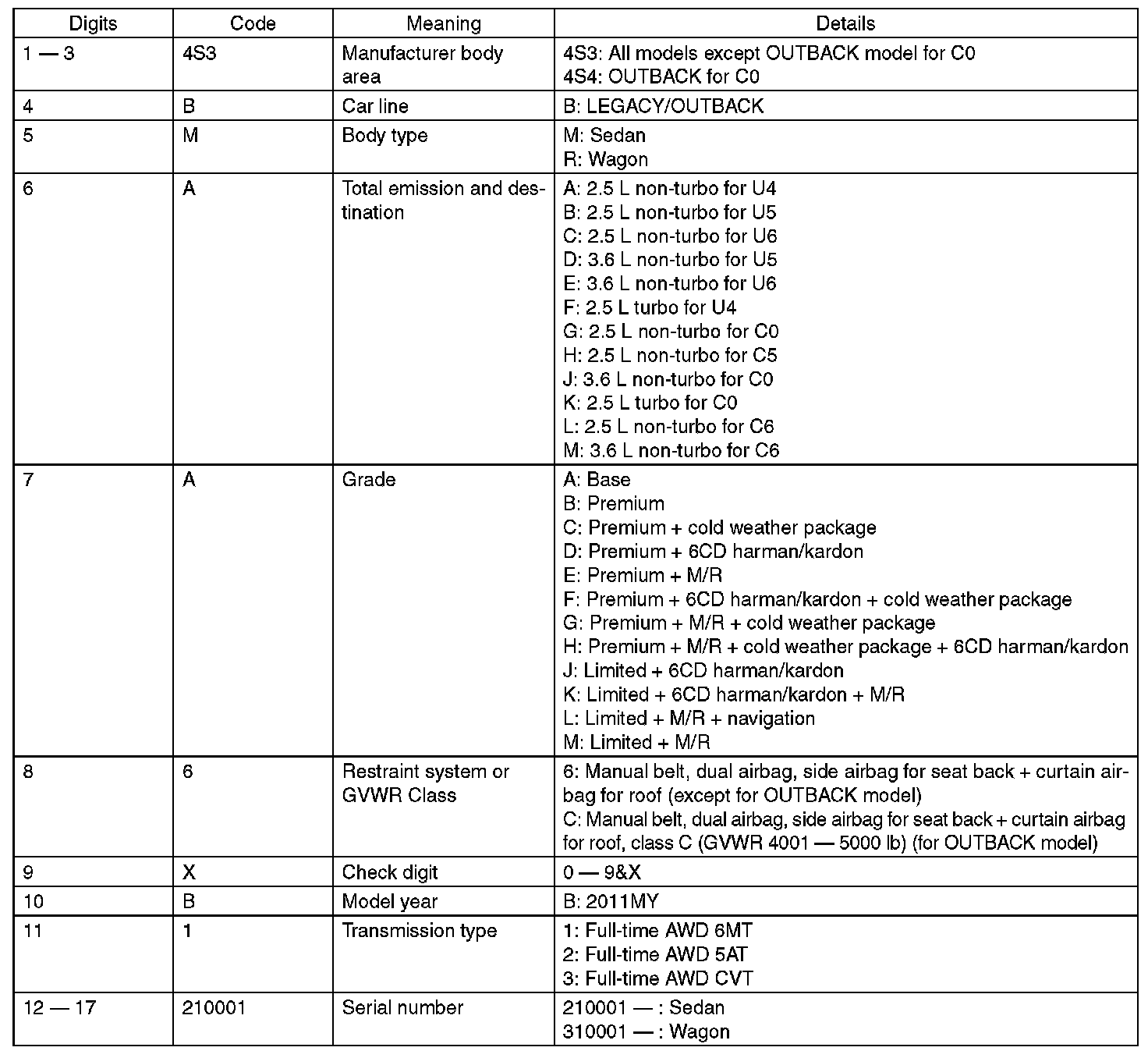 | Digits | Code | Meaning | Details |
|---|---|---|---|
| 1 — 3 | 4S3 | Manufacturer body area | 4S3: All models except OUTBACK model for C0<br>4S4: OUTBACK for C0 |
| 4 | B | Car line | B: LEGACY/OUTBACK |
| 5 | M | Body type | M: Sedan<br>R: Wagon |
| 6 | A | Total emission and destination | A: 2.5 L non-turbo for U4<br>B: 2.5 L non-turbo for U5<br>C: 2.5 L non-turbo for U6<br>D: 3.6 L non-turbo for U5<br>E: 3.6 L non-turbo for U6<br>F: 2.5 L turbo for U4<br>G: 2.5 L non-turbo for C0<br>H: 2.5 L non-turbo for C5<br>J: 3.6 L non-turbo for C0<br>K: 2.5 L turbo for C0<br>L: 2.5 L non-turbo for C6<br>M: 3.6 L non-turbo for C6 |
| 7 | A | Grade | A: Base<br>B: Premium<br>C: Premium + cold weather package<br>D: Premium + 6CD harman/kardon<br>E: Premium + M/R<br>F: Premium + 6CD harman/kardon + cold weather package<br>G: Premium + M/R + cold weather package<br>H: Premium + M/R + cold weather package + 6CD harman/kardon<br>J: Limited + 6CD harman/kardon<br>K: Limited + 6CD harman/kardon + M/R<br>L: Limited + M/R + navigation<br>M: Limited + M/R |
| 8 | 6 | Restraint system or GVWR Class | 6: Manual belt, dual airbag, side airbag for seat back + curtain airbag for roof (except for OUTBACK model)<br>C: Manual belt, dual airbag, side airbag for seat back + curtain airbag for roof, class C (GVWR 4001 — 5000 lb) (for OUTBACK model) |
| 9 | X | Check digit | 0 — 9&X |
| 10 | B | Model year | B: 2011MY |
| 11 | 1 | Transmission type | 1: Full-time AWD 6MT<br>2: Full-time AWD 5AT<br>3: Full-time AWD CVT |
| 12 — 17 | 210001 | Serial number | 210001 — : Sedan<br>310001 — : Wagon |